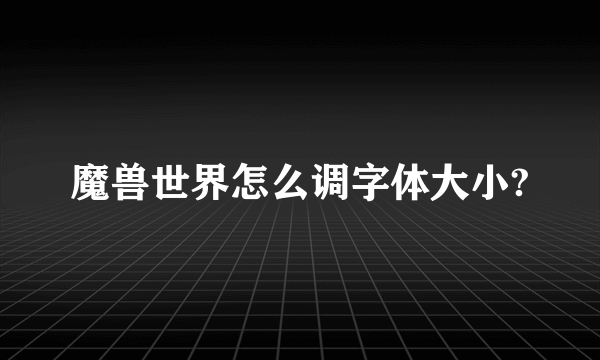 魔兽世界怎么调字体大小?